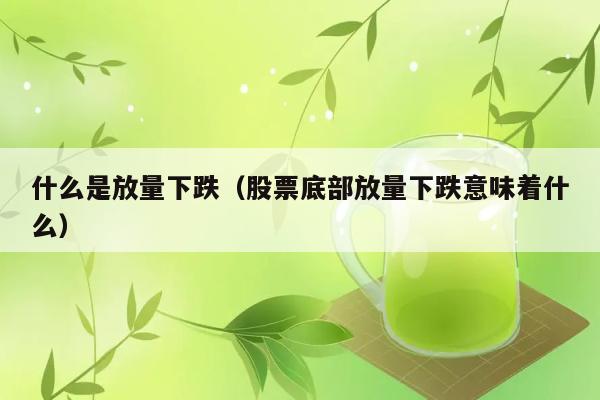 什么是放量下跌（股票底部放量下跌意味着什么）